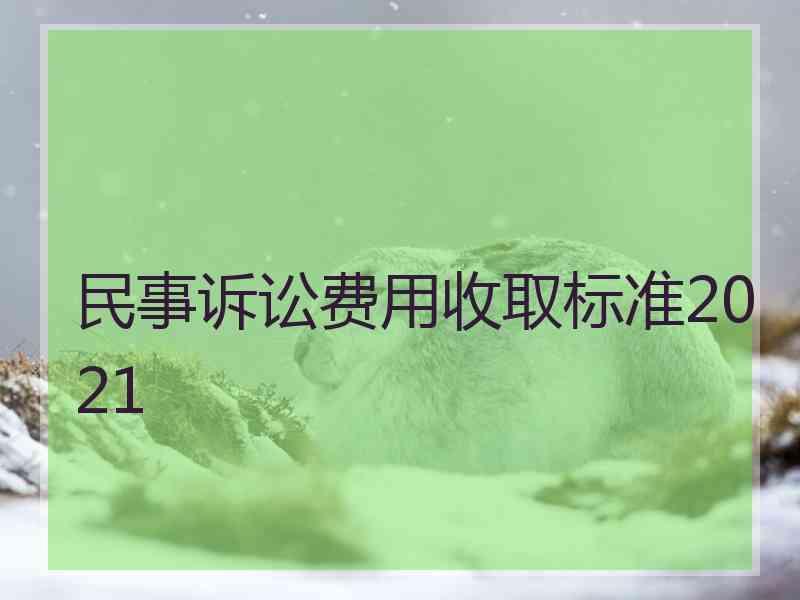 民事诉讼费用收取标准2021